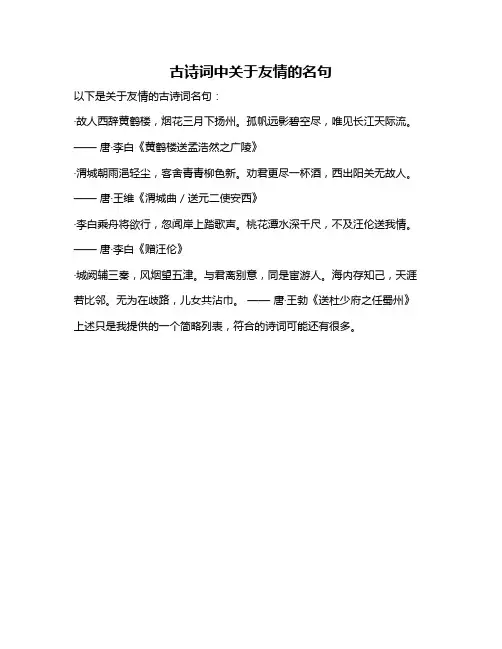 古诗词中关于友情的名句

以下是关于友情的古诗词名句：

·故人西辞黄鹤楼，烟花三月下扬州。孤帆远影碧空尽，唯见长江天际流。

—— 唐·李白《黄鹤楼送孟浩然之广陵》

·渭城朝雨浥轻尘，客舍青青柳色新。劝君更尽一杯酒，西出阳关无故人。

—— 唐·王维《渭城曲 / 送元二使安西》

·李白乘舟将欲行，忽闻岸上踏歌声。桃花潭水深千尺，不及汪伦送我情。

—— 唐·李白《赠汪伦》

·城阙辅三秦，风烟望五津。与君离别意，同是宦游人。海内存知己，天涯若比邻。无为在歧路，儿女共沾巾。 —— 唐·王勃《送杜少府之任蜀州》

上述只是我提供的一个简略列表，符合的诗词可能还有很多。